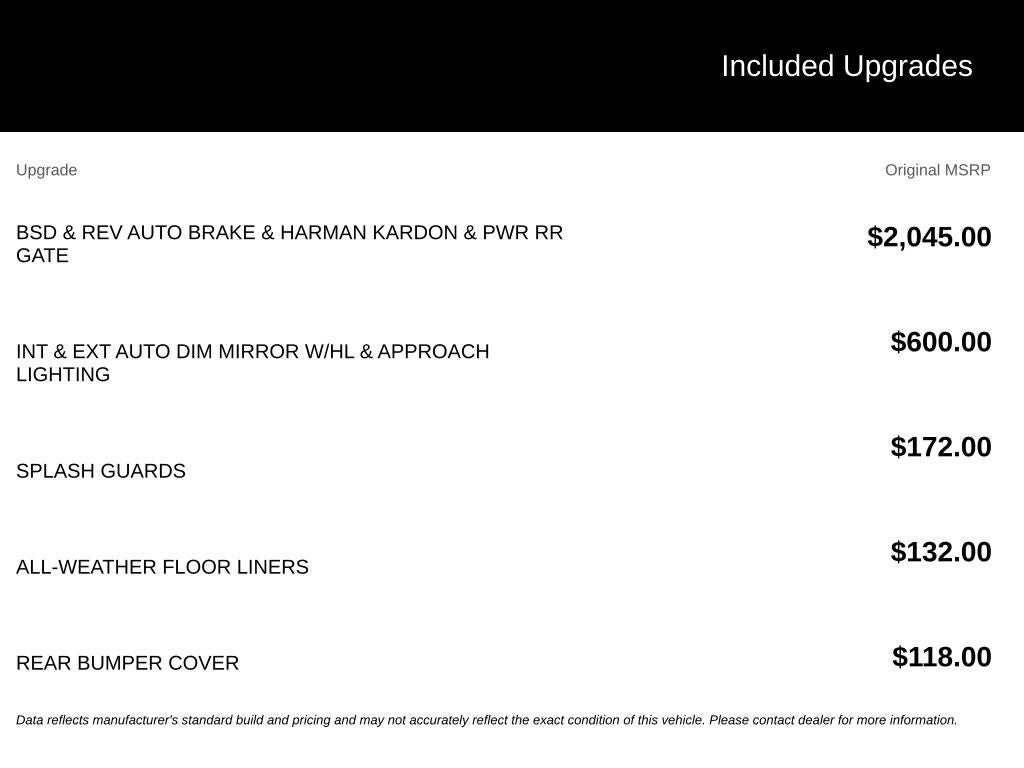 Included Upgrades

| Upgrade | Original MSRP |
|---|---|
| BSD & REV AUTO BRAKE & HARMAN KARDON & PWR RR GATE | $2,045.00 |
| INT & EXT AUTO DIM MIRROR W/HL & APPROACH LIGHTING | $600.00 |
| SPLASH GUARDS | $172.00 |
| ALL-WEATHER FLOOR LINERS | $132.00 |
| REAR BUMPER COVER | $118.00 |

Data reflects manufacturer's standard build and pricing and may not accurately reflect the exact condition of this vehicle. Please contact dealer for more information.